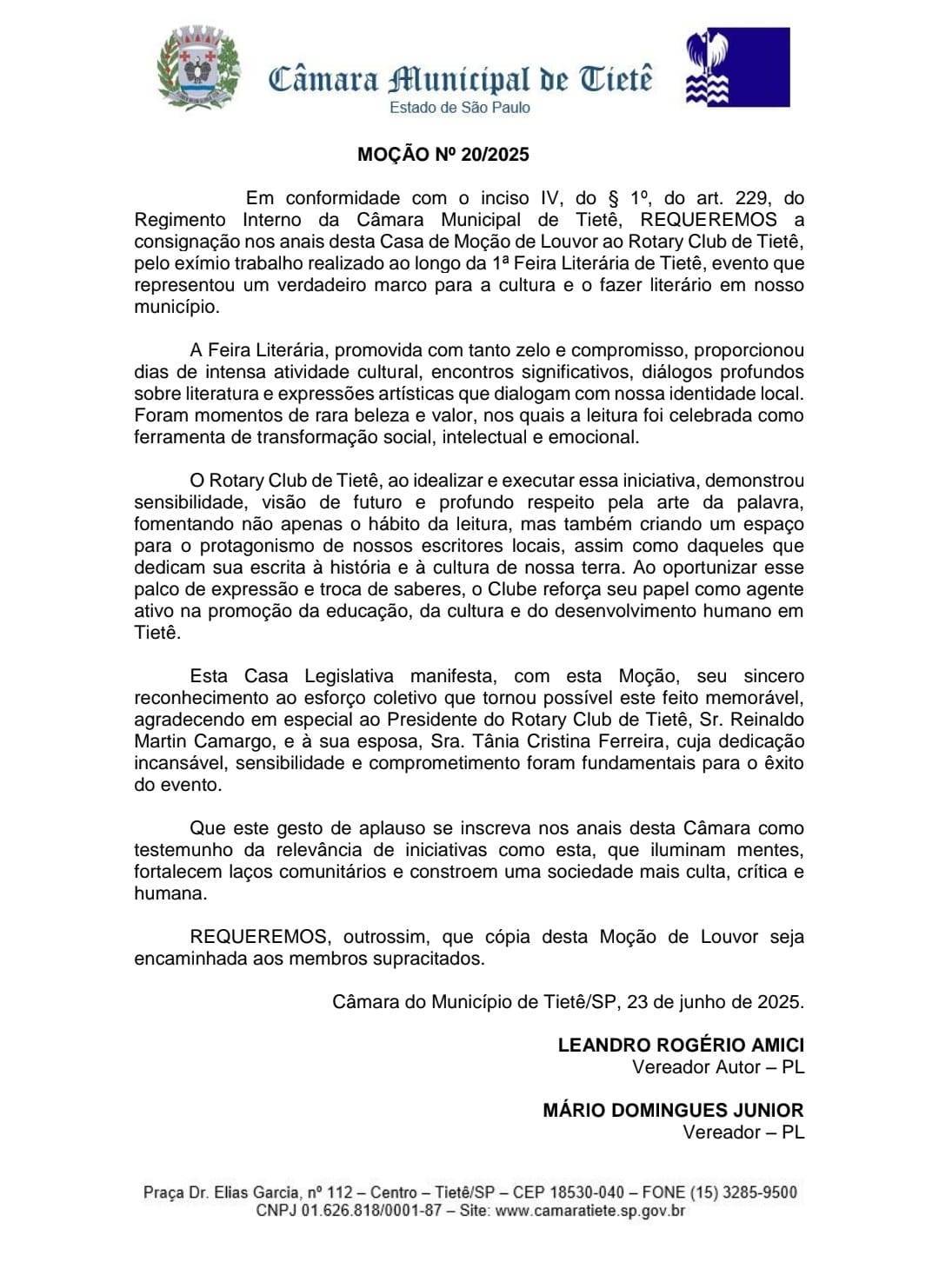 Câmara Municipal de Tietê
Estado de São Paulo

MOÇÃO Nº 20/2025

Em conformidade com o inciso IV, do § 1º, do art. 229, do Regimento Interno da Câmara Municipal de Tietê, REQUEREMOS a consignação nos anais desta Casa de Moção de Louvor ao Rotary Club de Tietê, pelo exímio trabalho realizado ao longo da 1ª Feira Literária de Tietê, evento que representou um verdadeiro marco para a cultura e o fazer literário em nosso município.

A Feira Literária, promovida com tanto zelo e compromisso, proporcionou dias de intensa atividade cultural, encontros significativos, diálogos profundos sobre literatura e expressões artísticas que dialogam com nossa identidade local. Foram momentos de rara beleza e valor, nos quais a leitura foi celebrada como ferramenta de transformação social, intelectual e emocional.

O Rotary Club de Tietê, ao idealizar e executar essa iniciativa, demonstrou sensibilidade, visão de futuro e profundo respeito pela arte da palavra, fomentando não apenas o hábito da leitura, mas também criando um espaço para o protagonismo de nossos escritores locais, assim como daqueles que dedicam sua escrita à história e à cultura de nossa terra. Ao oportunizar esse palco de expressão e troca de saberes, o Clube reforça seu papel como agente ativo na promoção da educação, da cultura e do desenvolvimento humano em Tietê.

Esta Casa Legislativa manifesta, com esta Moção, seu sincero reconhecimento ao esforço coletivo que tornou possível este feito memorável, agradecendo em especial ao Presidente do Rotary Club de Tietê, Sr. Reinaldo Martin Camargo, e à sua esposa, Sra. Tânia Cristina Ferreira, cuja dedicação incansável, sensibilidade e comprometimento foram fundamentais para o êxito do evento.

Que este gesto de aplauso se inscreva nos anais desta Câmara como testemunho da relevância de iniciativas como esta, que iluminam mentes, fortalecem laços comunitários e constroem uma sociedade mais culta, crítica e humana.

REQUEREMOS, outrossim, que cópia desta Moção de Louvor seja encaminhada aos membros supracitados.

Câmara do Município de Tietê/SP, 23 de junho de 2025.

LEANDRO ROGÉRIO AMICI
Vereador Autor – PL

MÁRIO DOMINGUES JUNIOR
Vereador – PL

Praça Dr. Elias Garcia, nº 112 – Centro – Tietê/SP – CEP 18530-040 – FONE (15) 3285-9500
CNPJ 01.626.818/0001-87 – Site: www.camaratiete.sp.gov.br